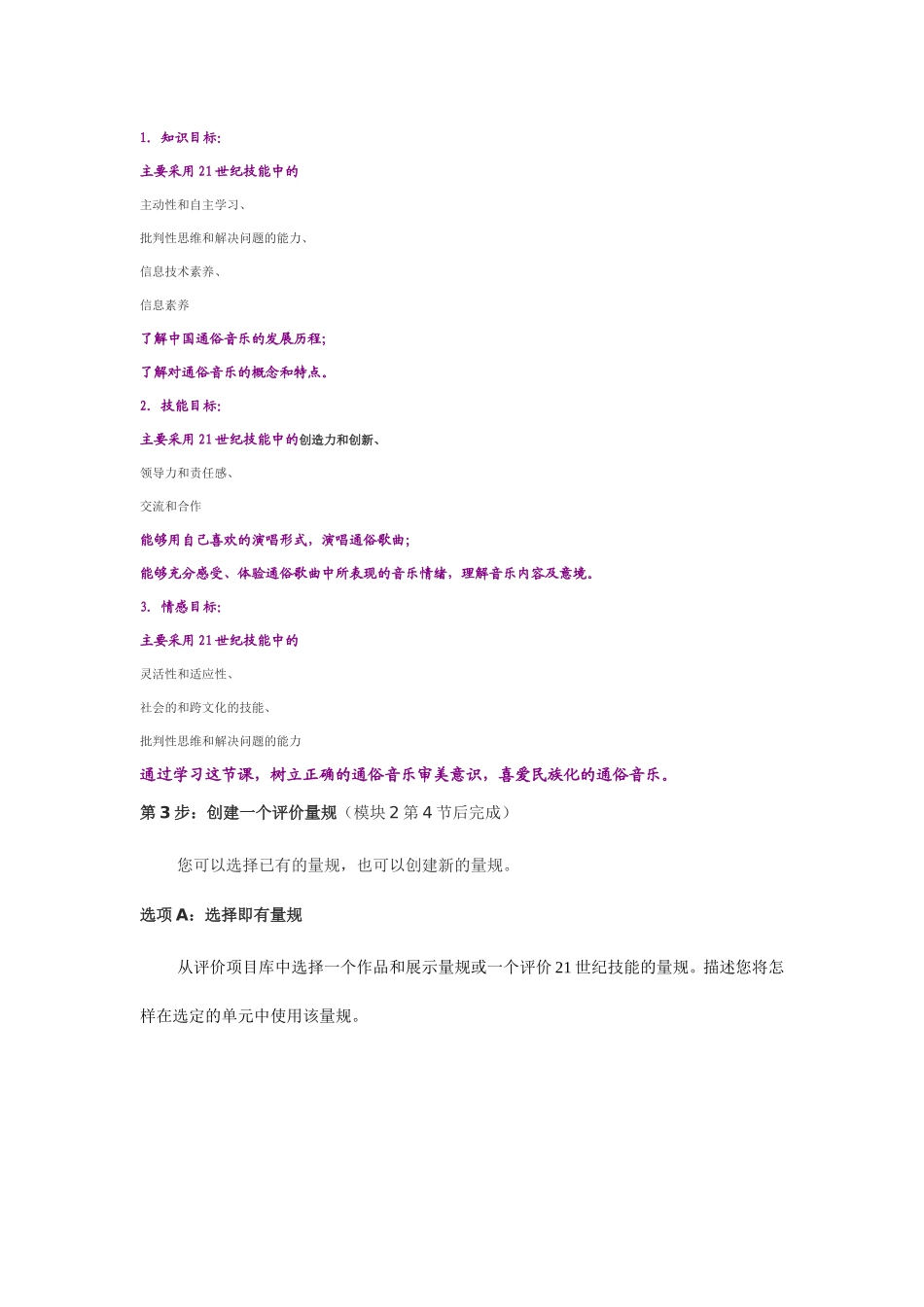 1. 知识目标:

主要采用 21 世纪技能中的

主动性和自主学习、

批判性思维和解决问题的能力、

信息技术素养、

信息素养

了解中国通俗音乐的发展历程;

了解对通俗音乐的概念和特点。

2. 技能目标:

主要采用 21 世纪技能中的创造力和创新、

领导力和责任感、

交流和合作

能够用自己喜欢的演唱形式，演唱通俗歌曲;

能够充分感受、体验通俗歌曲中所表现的音乐情绪，理解音乐内容及意境。

3. 情感目标:

主要采用 21 世纪技能中的

灵活性和适应性、

社会的和跨文化的技能、

批判性思维和解决问题的能力

通过学习这节课，树立正确的通俗音乐审美意识，喜爱民族化的通俗音乐。

第 3 步：创建一个评价量规（模块 2 第 4 节后完成）

您可以选择已有的量规，也可以创建新的量规。

选项 A：选择即有量规

从评价项目库中选择一个作品和展示量规或一个评价 21 世纪技能的量规。描述您将怎样在选定的单元中使用该量规。